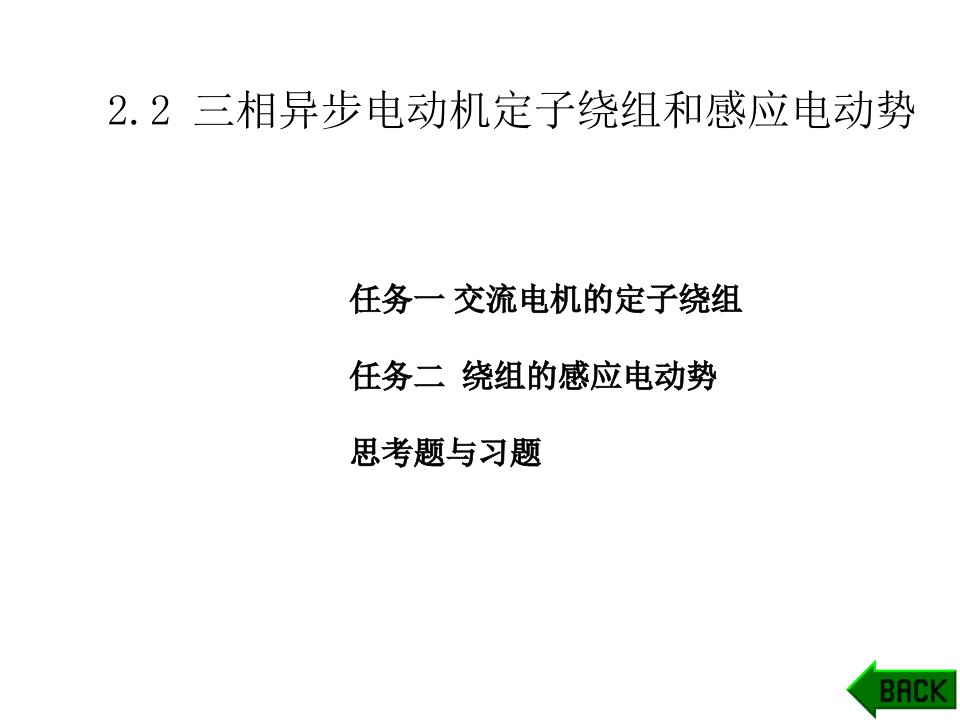 2.2 三相异步电动机定子绕组和感应电动势

任务一 交流电机的定子绕组

任务二 绕组的感应电动势

思考题与习题

BACK